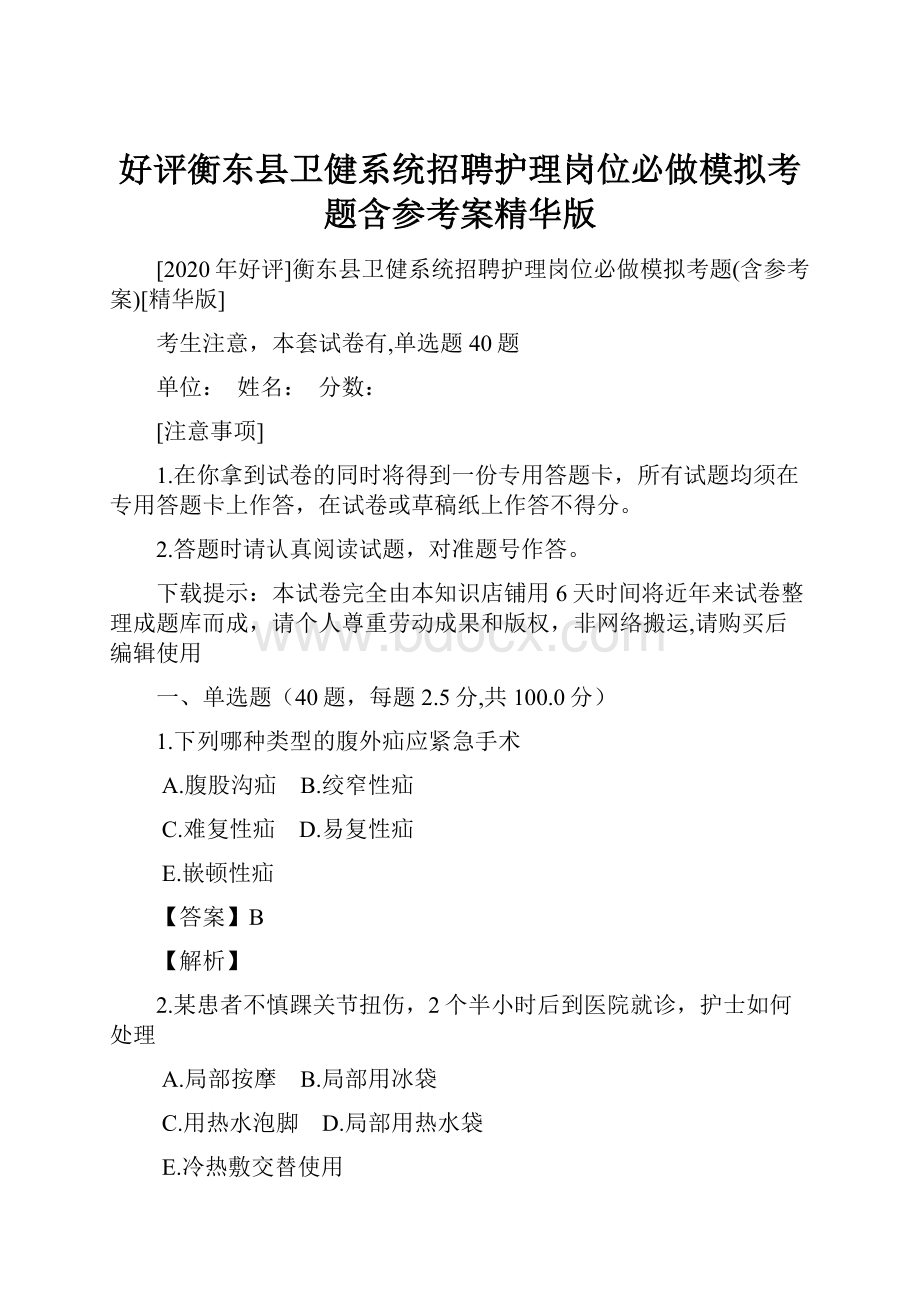 好评衡东县卫健系统招聘护理岗位必做模拟考题含参考案精华版

[2020年好评]衡东县卫健系统招聘护理岗位必做模拟考题(含参考案)[精华版]

考生注意，本套试卷有,单选题40题

单位：　姓名：　分数：

[注意事项]

1.在你拿到试卷的同时将得到一份专用答题卡，所有试题均须在专用答题卡上作答，在试卷或草稿纸上作答不得分。

2.答题时请认真阅读试题，对准题号作答。

下载提示：本试卷完全由本知识店铺用6天时间将近年来试卷整理成题库而成，请个人尊重劳动成果和版权，非网络搬运,请购买后编辑使用

www.bdocx.com

一、单选题（40题，每题2.5分,共100.0分）

1.下列哪种类型的腹外疝应紧急手术

A.腹股沟疝　B.绞窄性疝

C.难复性疝　D.易复性疝

E.嵌顿性疝

【答案】B

【解析】

2.某患者不慎踝关节扭伤，2个半小时后到医院就诊，护士如何处理

A.局部按摩　B.局部用冰袋

C.用热水泡脚　D.局部用热水袋

E.冷热敷交替使用